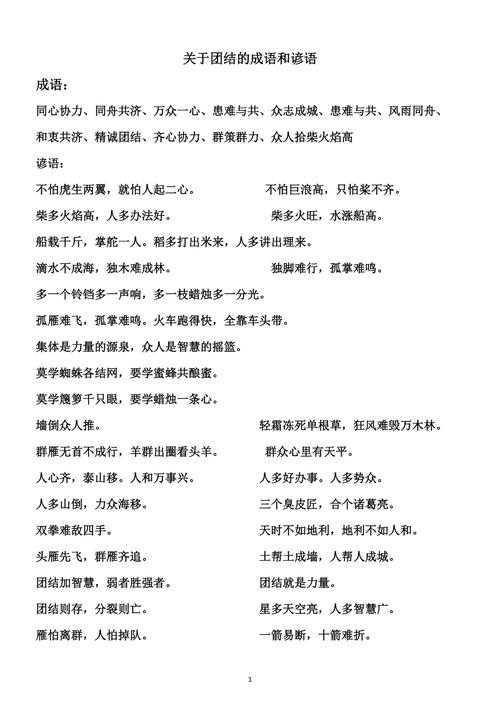 关于团结的成语和谚语

成语：

同心协力、同舟共济、万众一心、患难与共、众志成城、患难与共、风雨同舟、和衷共济、精诚团结、齐心协力、群策群力、众人拾柴火焰高

谚语：

不怕虎生两翼，就怕人起二心。　　不怕巨浪高，只怕桨不齐。

柴多火焰高，人多办法好。　　柴多火旺，水涨船高。

船载千斤，掌舵一人。稻多打出米来，人多讲出理来。

滴水不成海，独木难成林。　　独脚难行，孤掌难鸣。

多一个铃铛多一声响，多一枝蜡烛多一分光。

孤雁难飞，孤掌难鸣。火车跑得快，全靠车头带。

集体是力量的源泉，众人是智慧的摇篮。

莫学蜘蛛各结网，要学蜜蜂共酿蜜。

莫学篾箩千只眼，要学蜡烛一条心。

墙倒众人推。　　轻霜冻死单根草，狂风难毁万木林。

群雁无首不成行，羊群出圈看头羊。　　群众心里有天平。

人心齐，泰山移。人和万事兴。　　人多好办事。人多势众。

人多山倒，力众海移。　　三个臭皮匠，合个诸葛亮。

双拳难敌四手。　　天时不如地利，地利不如人和。

头雁先飞，群雁齐追。　　土帮土成墙，人帮人成城。

团结加智慧，弱者胜强者。　　团结就是力量。

团结则存，分裂则亡。　　星多天空亮，人多智慧广。

雁怕离群，人怕掉队。　　一箭易断，十箭难折。

1